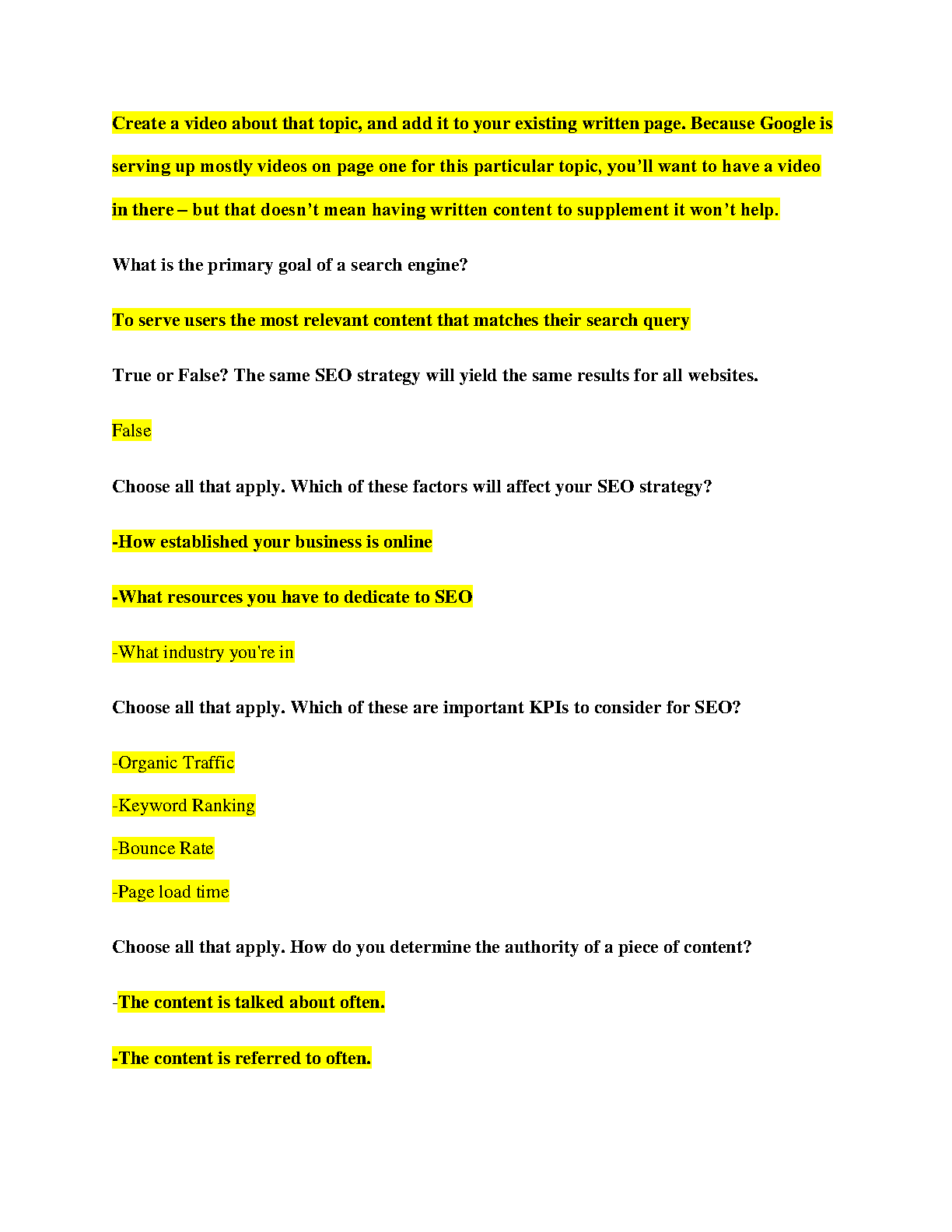 Create a video about that topic, and add it to your existing written page. Because Google is serving up mostly videos on page one for this particular topic, you'll want to have a video in there – but that doesn't mean having written content to supplement it won't help.

What is the primary goal of a search engine?

To serve users the most relevant content that matches their search query

True or False? The same SEO strategy will yield the same results for all websites.

False

Choose all that apply. Which of these factors will affect your SEO strategy?

-How established your business is online

-What resources you have to dedicate to SEO

-What industry you're in

Choose all that apply. Which of these are important KPIs to consider for SEO?

-Organic Traffic

-Keyword Ranking

-Bounce Rate

-Page load time

Choose all that apply. How do you determine the authority of a piece of content?

-The content is talked about often.

-The content is referred to often.